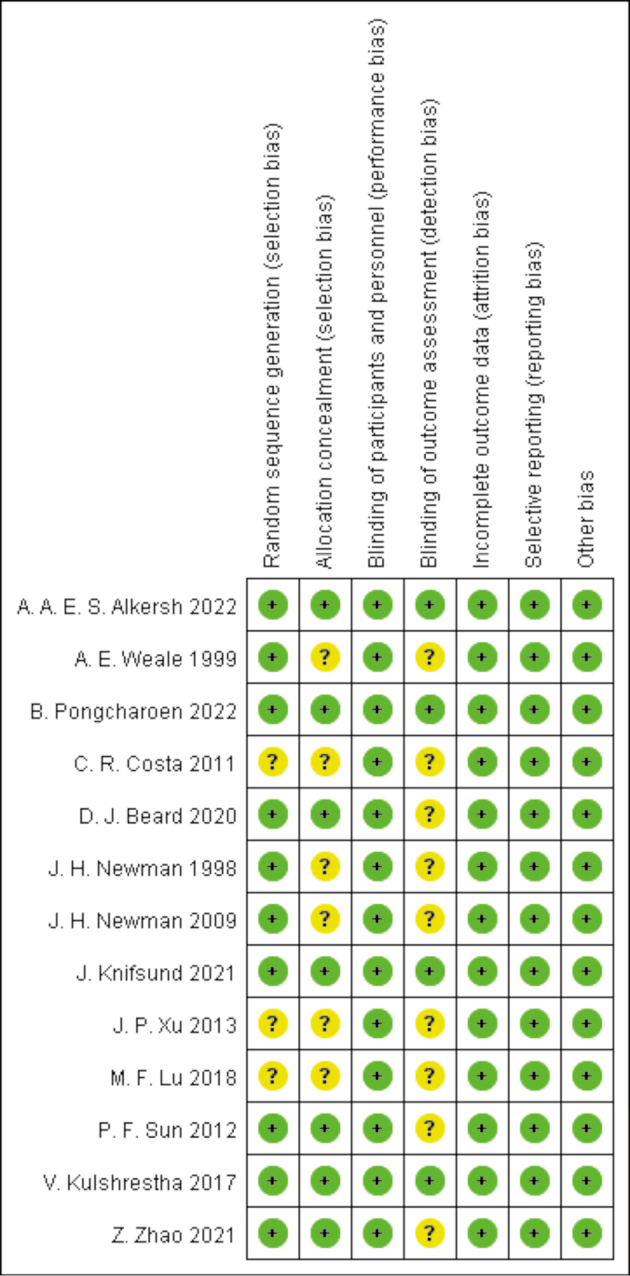 |  | Random sequence generation (selection bias) | Allocation concealment (selection bias) | Blinding of participants and personnel (performance bias) | Blinding of outcome assessment (detection bias) | Incomplete outcome data (attrition bias) | Selective reporting (reporting bias) | Other bias |
|---|---|---|---|---|---|---|---|
| A. A. E. S. Alkersh 2022 | + | + | + | + | + | + | + |
| A. E. Weale 1999 | + | ? | + | ? | + | + | + |
| B. Pongcharoen 2022 | + | + | + | + | + | + | + |
| C. R. Costa 2011 | ? | ? | + | ? | + | + | + |
| D. J. Beard 2020 | + | + | + | ? | + | + | + |
| J. H. Newman 1998 | + | ? | + | ? | + | + | + |
| J. H. Newman 2009 | + | ? | + | ? | + | + | + |
| J. Knifsund 2021 | + | + | + | + | + | + | + |
| J. P. Xu 2013 | ? | ? | + | ? | + | + | + |
| M. F. Lu 2018 | ? | ? | + | ? | + | + | + |
| P. F. Sun 2012 | + | + | + | ? | + | + | + |
| V. Kulshrestha 2017 | + | + | + | + | + | + | + |
| Z. Zhao 2021 | + | + | + | ? | + | + | + |